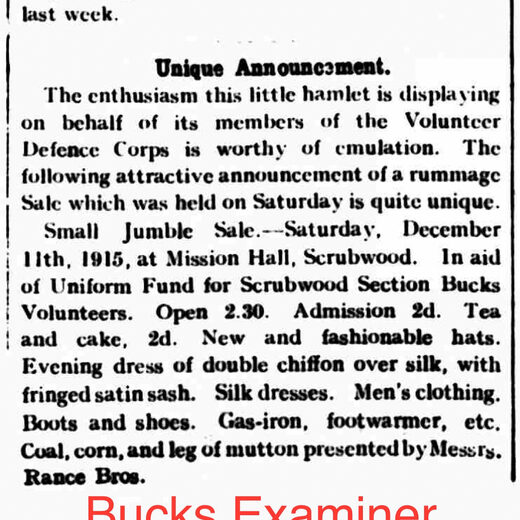 last week.

Unique Announcement.

The enthusiasm this little hamlet is displaying on behalf of its members of the Volunteer Defence Corps is worthy of emulation. The following attractive announcement of a rummage Sale which was held on Saturday is quite unique.

Small Jumble Sale.—Saturday, December 11th, 1915, at Mission Hall, Scrubwood. In aid of Uniform Fund for Scrubwood Section Bucks Volunteers. Open 2.30. Admission 2d. Tea and cake, 2d. New and fashionable hats. Evening dress of double chiffon over silk, with fringed satin sash. Silk dresses. Men's clothing. Boots and shoes. Gas-iron, footwarmer, etc. Coal, corn, and leg of mutton presented by Messrs. Rance Bros.

Bucks Examiner